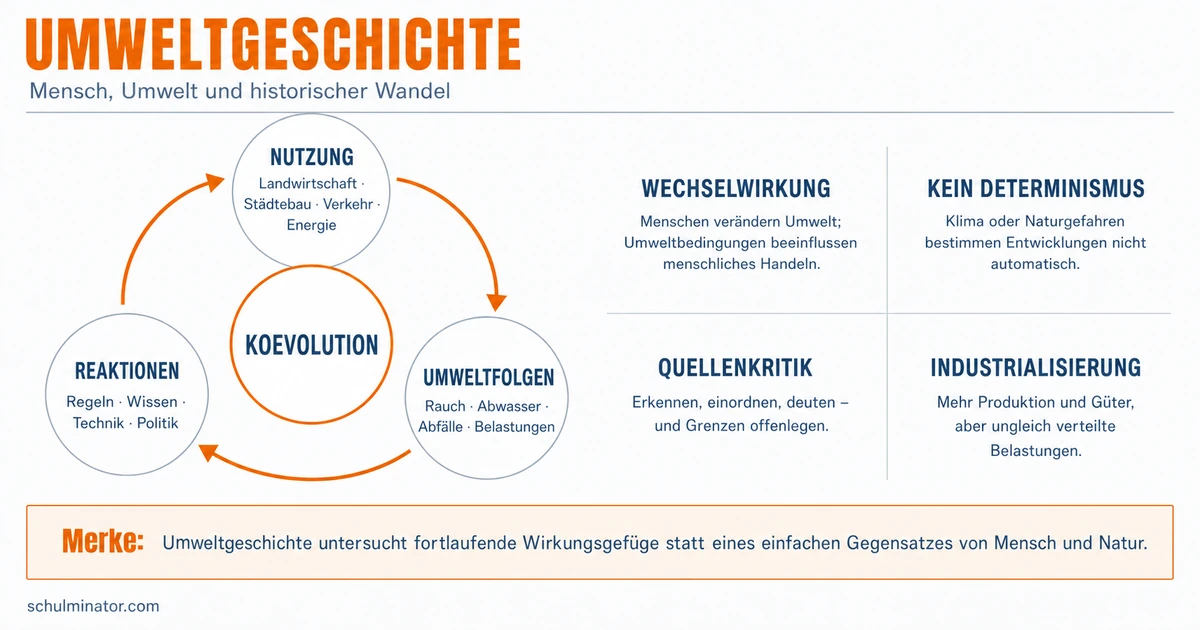 UMWELTGESCHICHTE

Mensch, Umwelt und historischer Wandel

NUTZUNG
Landwirtschaft · Städtebau · Verkehr · Energie

KOEVOLUTION

UMWELTFOLGEN
Rauch · Abwasser · Abfälle · Belastungen

REAKTIONEN
Regeln · Wissen · Technik · Politik

WECHSELWIRKUNG
Menschen verändern Umwelt; Umweltbedingungen beeinflussen menschliches Handeln.

KEIN DETERMINISMUS
Klima oder Naturgefahren bestimmen Entwicklungen nicht automatisch.

QUELLENKRITIK
Erkennen, einordnen, deuten – und Grenzen offenlegen.

INDUSTRIALISIERUNG
Mehr Produktion und Güter, aber ungleich verteilte Belastungen.

Merke: Umweltgeschichte untersucht fortlaufende Wirkungsgefüge statt eines einfachen Gegensatzes von Mensch und Natur.

schulminator.com